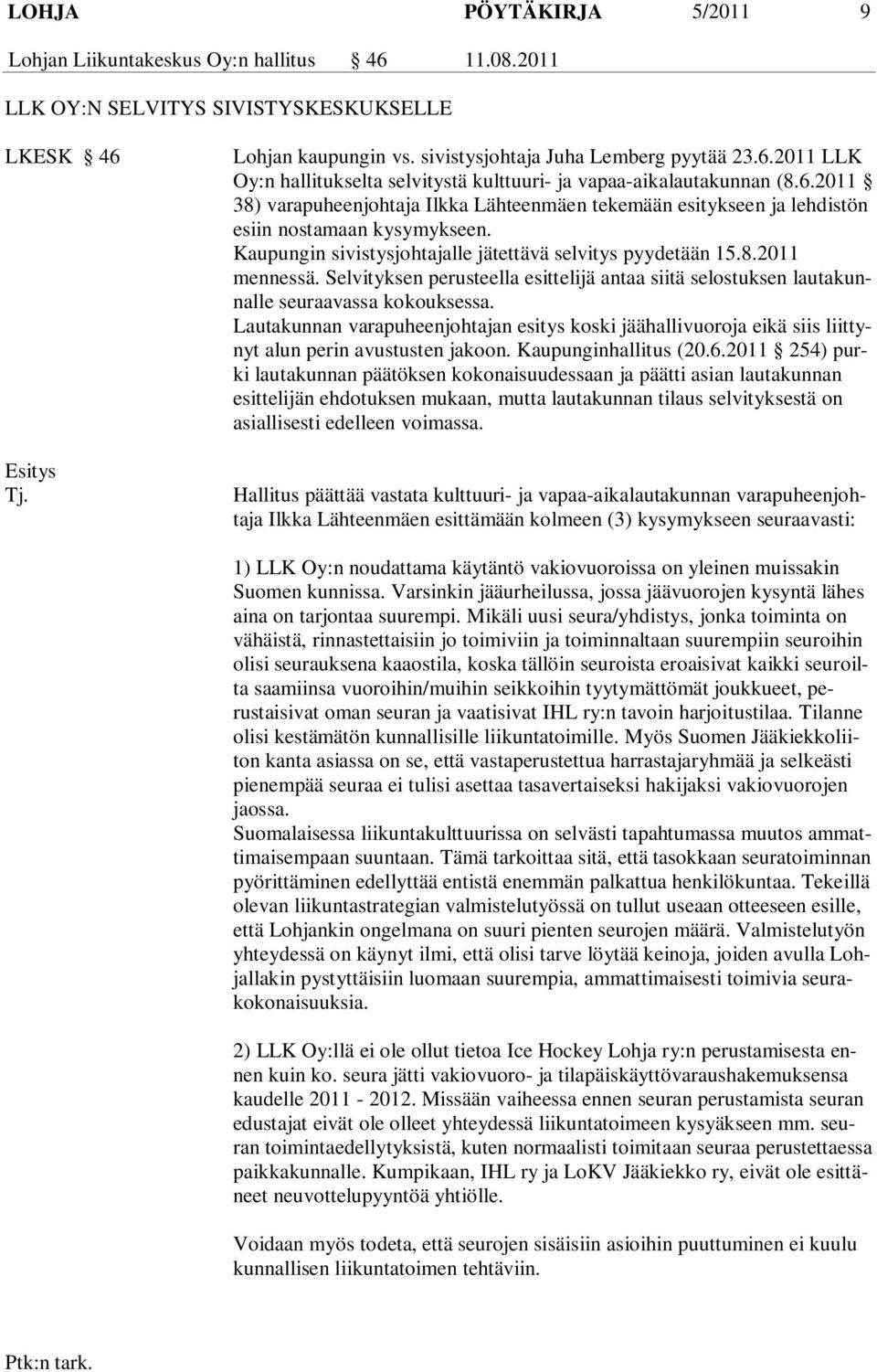 LOHJA PÖYTÄKIRJA 5/2011 9

Lohjan Liikuntakeskus Oy:n hallitus § 46 11.08.2011

LLK OY:N SELVITYS SIVISTYSKESKUKSELLE

LKESK § 46

Lohjan kaupungin vs. sivistysjohtaja Juha Lemberg pyytää 23.6.2011 LLK Oy:n hallitukselta selvitystä kulttuuri- ja vapaa-aikalautakunnan (8.6.2011 § 38) varapuheenjohtaja Ilkka Lähteenmäen tekemään esitykseen ja lehdistön esiin nostamaan kysymykseen.

Kaupungin sivistysjohtajalle jätettävä selvitys pyydetään 15.8.2011 mennessä. Selvityksen perusteella esittelijä antaa siitä selostuksen lautakunnalle seuraavassa kokouksessa.

Lautakunnan varapuheenjohtajan esitys koski jäähallivuoroja eikä siis liittynyt alun perin avustusten jakoon. Kaupunginhallitus (20.6.2011 § 254) purki lautakunnan päätöksen kokonaisuudessaan ja päätti asian lautakunnan esittelijän ehdotuksen mukaan, mutta lautakunnan tilaus selvityksestä on asiallisesti edelleen voimassa.

Esitys
Tj.

Hallitus päättää vastata kulttuuri- ja vapaa-aikalautakunnan varapuheenjohtaja Ilkka Lähteenmäen esittämään kolmeen (3) kysymykseen seuraavasti:

1) LLK Oy:n noudattama käytäntö vakiovuoroissa on yleinen muissakin Suomen kunnissa. Varsinkin jääurheilussa, jossa jäävuorojen kysyntä lähes aina on tarjontaa suurempi. Mikäli uusi seura/yhdistys, jonka toiminta on vähäistä, rinnastettaisiin jo toimiviin ja toiminnaltaan suurempiin seuroihin olisi seurauksena kaaostila, koska tällöin seuroista eroaisivat kaikki seuroilta saamiinsa vuoroihin/muihin seikkoihin tyytymättömät joukkueet, perustaisivat oman seuran ja vaatisivat IHL ry:n tavoin harjoitustilaa. Tilanne olisi kestämätön kunnallisille liikuntatoimille. Myös Suomen Jääkiekkoliiton kanta asiassa on se, että vastaperustettua harrastajaryhmää ja selkeästi pienempää seuraa ei tulisi asettaa tasavertaiseksi hakijaksi vakiovuorojen jaossa.
Suomalaisessa liikuntakulttuurissa on selvästi tapahtumassa muutos ammattimaisempaan suuntaan. Tämä tarkoittaa sitä, että tasokkaan seuratoiminnan pyörittäminen edellyttää entistä enemmän palkattua henkilökuntaa. Tekeillä olevan liikuntastrategian valmistelutyössä on tullut useaan otteeseen esille, että Lohjankin ongelmana on suuri pienten seurojen määrä. Valmistelutyön yhteydessä on käynyt ilmi, että olisi tarve löytää keinoja, joiden avulla Lohjallakin pystyttäisiin luomaan suurempia, ammattimaisesti toimivia seurakokonaisuuksia.

2) LLK Oy:llä ei ole ollut tietoa Ice Hockey Lohja ry:n perustamisesta ennen kuin ko. seura jätti vakiovuoro- ja tilapäiskäyttövaraushakemuksensa kaudelle 2011 - 2012. Missään vaiheessa ennen seuran perustamista seuran edustajat eivät ole olleet yhteydessä liikuntatoimeen kysyäkseen mm. seuran toimintaedellytyksistä, kuten normaalisti toimitaan seuraa perustettaessa paikkakunnalle. Kumpikaan, IHL ry ja LoKV Jääkiekko ry, eivät ole esittäneet neuvottelupyyntöä yhtiölle.

Voidaan myös todeta, että seurojen sisäisiin asioihin puuttuminen ei kuulu kunnallisen liikuntatoimen tehtäviin.

Ptk:n tark.